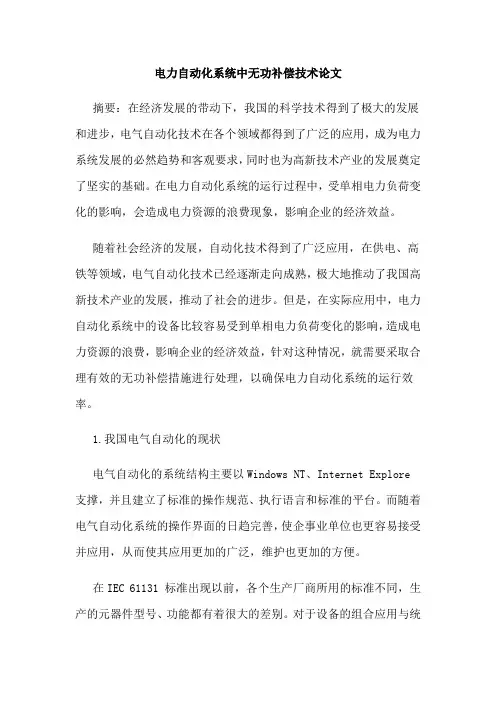 电力自动化系统中无功补偿技术论文

摘要：在经济发展的带动下，我国的科学技术得到了极大的发展和进步，电气自动化技术在各个领域都得到了广泛的应用，成为电力系统发展的必然趋势和客观要求，同时也为高新技术产业的发展奠定了坚实的基础。在电力自动化系统的运行过程中，受单相电力负荷变化的影响，会造成电力资源的浪费现象，影响企业的经济效益。

随着社会经济的发展，自动化技术得到了广泛应用，在供电、高铁等领域，电气自动化技术已经逐渐走向成熟，极大地推动了我国高新技术产业的发展，推动了社会的进步。但是，在实际应用中，电力自动化系统中的设备比较容易受到单相电力负荷变化的影响，造成电力资源的浪费，影响企业的经济效益，针对这种情况，就需要采取合理有效的无功补偿措施进行处理，以确保电力自动化系统的运行效率。

1.我国电气自动化的现状

电气自动化的系统结构主要以Windows NT、Internet Explore支撑，并且建立了标准的操作规范、执行语言和标准的平台。而随着电气自动化系统的操作界面的日趋完善，使企事业单位也更容易接受并应用，从而使其应用更加的广泛，维护也更加的方便。

在IEC 61131 标准出现以前，各个生产厂商所用的标准不同，生产的元器件型号、功能都有着很大的差别。对于设备的组合应用与统